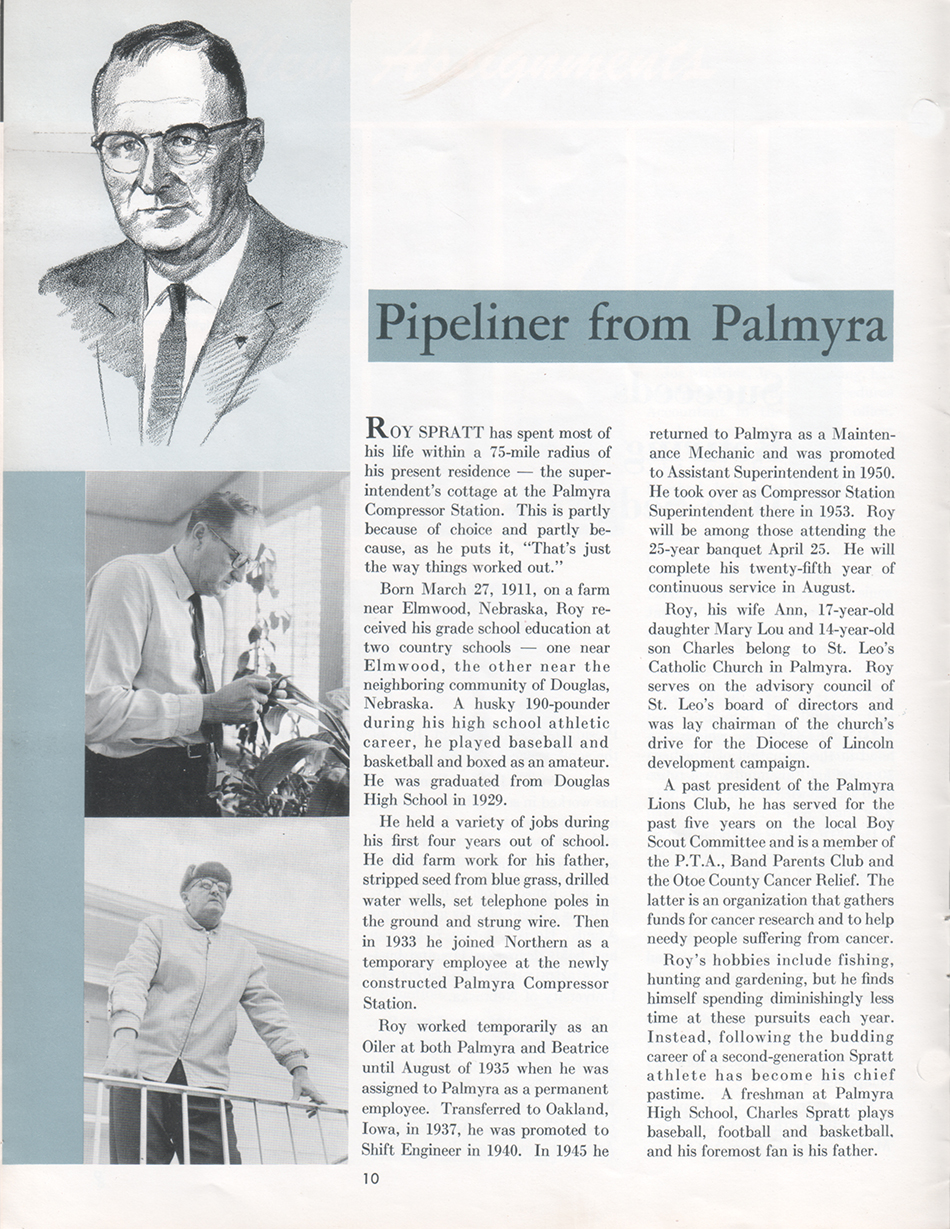 Pipeliner from Palmyra

ROY SPRATT has spent most of his life within a 75-mile radius of his present residence — the superintendent's cottage at the Palmyra Compressor Station. This is partly because of choice and partly because, as he puts it, "That's just the way things worked out."

Born March 27, 1911, on a farm near Elmwood, Nebraska, Roy received his grade school education at two country schools — one near Elmwood, the other near the neighboring community of Douglas, Nebraska. A husky 190-pounder during his high school athletic career, he played baseball and basketball and boxed as an amateur. He was graduated from Douglas High School in 1929.

He held a variety of jobs during his first four years out of school. He did farm work for his father, stripped seed from blue grass, drilled water wells, set telephone poles in the ground and strung wire. Then in 1933 he joined Northern as a temporary employee at the newly constructed Palmyra Compressor Station.

Roy worked temporarily as an Oiler at both Palmyra and Beatrice until August of 1935 when he was assigned to Palmyra as a permanent employee. Transferred to Oakland, Iowa, in 1937, he was promoted to Shift Engineer in 1940. In 1945 he returned to Palmyra as a Maintenance Mechanic and was promoted to Assistant Superintendent in 1950. He took over as Compressor Station Superintendent there in 1953. Roy will be among those attending the 25-year banquet April 25. He will complete his twenty-fifth year of continuous service in August.

Roy, his wife Ann, 17-year-old daughter Mary Lou and 14-year-old son Charles belong to St. Leo's Catholic Church in Palmyra. Roy serves on the advisory council of St. Leo's board of directors and was lay chairman of the church's drive for the Diocese of Lincoln development campaign.

A past president of the Palmyra Lions Club, he has served for the past five years on the local Boy Scout Committee and is a member of the P.T.A., Band Parents Club and the Otoe County Cancer Relief. The latter is an organization that gathers funds for cancer research and to help needy people suffering from cancer.

Roy's hobbies include fishing, hunting and gardening, but he finds himself spending diminishingly less time at these pursuits each year. Instead, following the budding career of a second-generation Spratt athlete has become his chief pastime. A freshman at Palmyra High School, Charles Spratt plays baseball, football and basketball, and his foremost fan is his father.

10